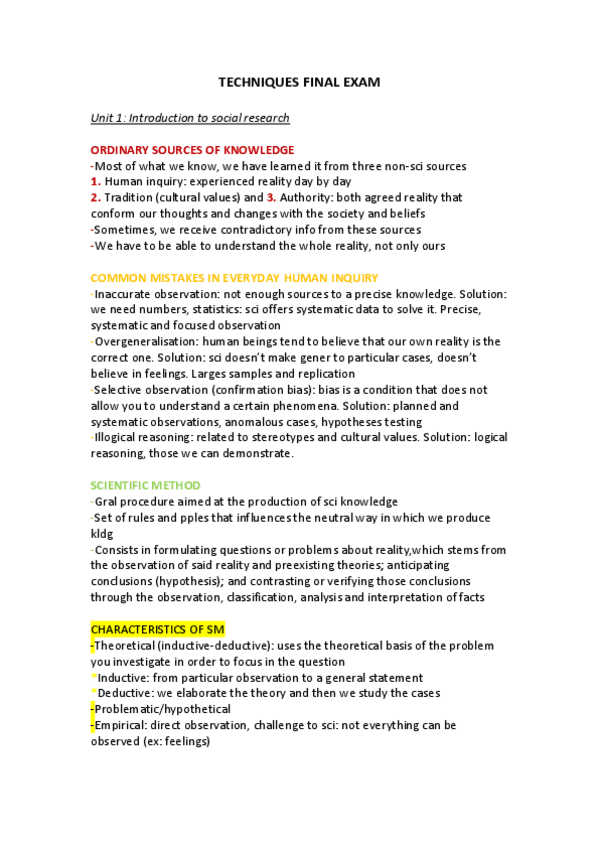 TECHNIQUES FINAL EXAM

Unit 1: Introduction to social research

ORDINARY SOURCES OF KNOWLEDGE
-Most of what we know, we have learned it from three non-sci sources
1. Human inquiry: experienced reality day by day
2. Tradition (cultural values) and 3. Authority: both agreed reality that conform our thoughts and changes with the society and beliefs
-Sometimes, we receive contradictory info from these sources
-We have to be able to understand the whole reality, not only ours

COMMON MISTAKES IN EVERYDAY HUMAN INQUIRY
-Inaccurate observation: not enough sources to a precise knowledge. Solution: we need numbers, statistics: sci offers systematic data to solve it. Precise, systematic and focused observation
-Overgeneralisation: human beings tend to believe that our own reality is the correct one. Solution: sci doesn't make gener to particular cases, doesn't believe in feelings. Larges samples and replication
-Selective observation (confirmation bias): bias is a condition that does not allow you to understand a certain phenomena. Solution: planned and systematic observations, anomalous cases, hypotheses testing
-Illogical reasoning: related to stereotypes and cultural values. Solution: logical reasoning, those we can demonstrate.

SCIENTIFIC METHOD
-Gral procedure aimed at the production of sci knowledge
-Set of rules and pples that influences the neutral way in which we produce kldg
-Consists in formulating questions or problems about reality,which stems from the observation of said reality and preexisting theories; anticipating conclusions (hypothesis); and contrasting or verifying those conclusions through the observation, classification, analysis and interpretation of facts

CHARACTERISTICS OF SM
-Theoretical (inductive-deductive): uses the theoretical basis of the problem you investigate in order to focus in the question
*Inductive: from particular observation to a general statement
*Deductive: we elaborate the theory and then we study the cases
-Problematic/hypothetical
-Empirical: direct observation, challenge to sci: not everything can be observed (ex: feelings)